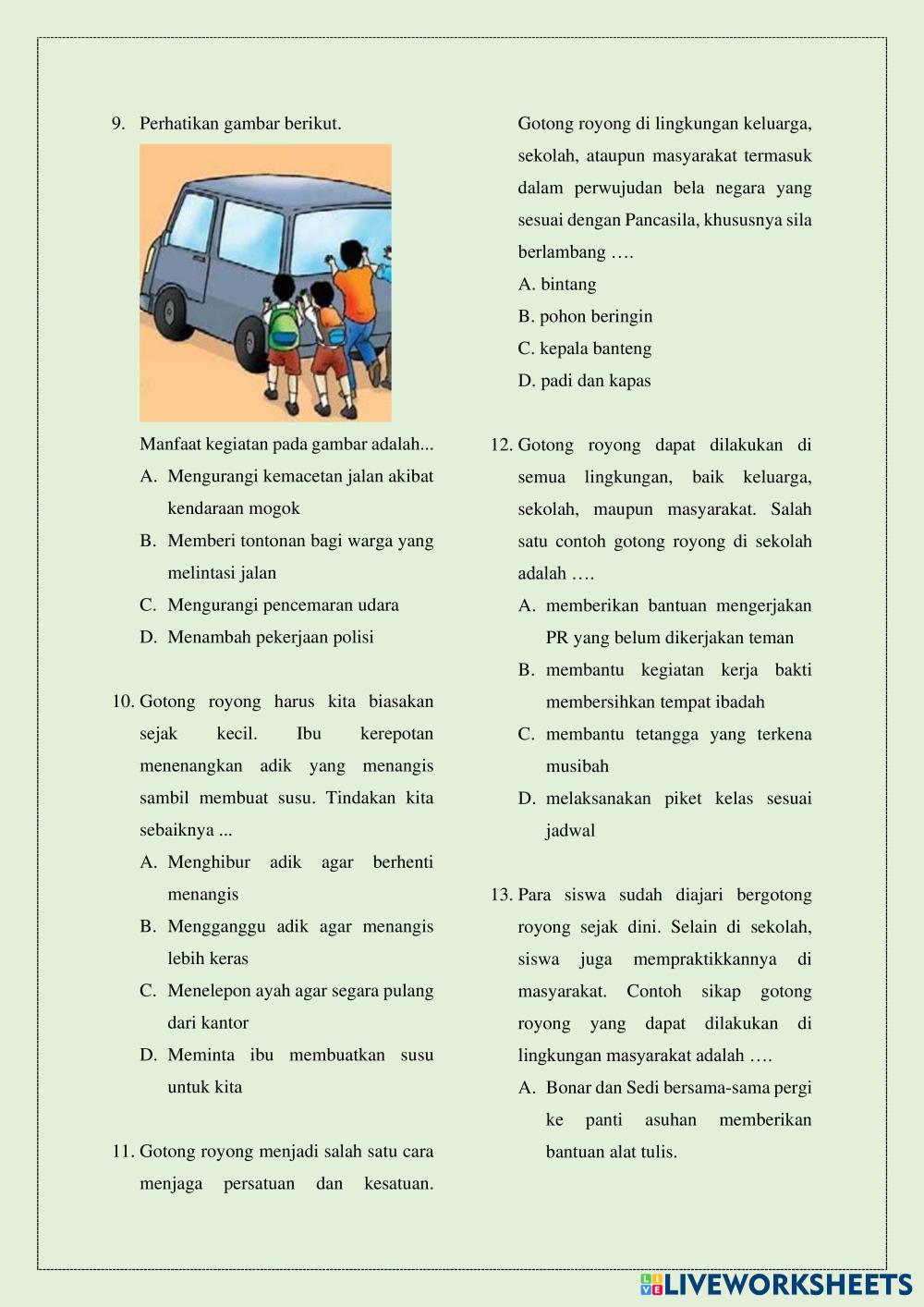 9. Perhatikan gambar berikut.

Manfaat kegiatan pada gambar adalah...

A. Mengurangi kemacetan jalan akibat kendaraan mogok

B. Memberi tontonan bagi warga yang melintasi jalan

C. Mengurangi pencemaran udara

D. Menambah pekerjaan polisi

10. Gotong royong harus kita biasakan sejak kecil. Ibu kerepotan menenangkan adik yang menangis sambil membuat susu. Tindakan kita sebaiknya ...

A. Menghibur adik agar berhenti menangis

B. Mengganggu adik agar menangis lebih keras

C. Menelepon ayah agar segara pulang dari kantor

D. Meminta ibu membuatkan susu untuk kita

11. Gotong royong menjadi salah satu cara menjaga persatuan dan kesatuan. Gotong royong di lingkungan keluarga, sekolah, ataupun masyarakat termasuk dalam perwujudan bela negara yang sesuai dengan Pancasila, khususnya sila berlambang ….

A. bintang

B. pohon beringin

C. kepala banteng

D. padi dan kapas

12. Gotong royong dapat dilakukan di semua lingkungan, baik keluarga, sekolah, maupun masyarakat. Salah satu contoh gotong royong di sekolah adalah ….

A. memberikan bantuan mengerjakan PR yang belum dikerjakan teman

B. membantu kegiatan kerja bakti membersihkan tempat ibadah

C. membantu tetangga yang terkena musibah

D. melaksanakan piket kelas sesuai jadwal

13. Para siswa sudah diajari bergotong royong sejak dini. Selain di sekolah, siswa juga mempraktikkannya di masyarakat. Contoh sikap gotong royong yang dapat dilakukan di lingkungan masyarakat adalah ….

A. Bonar dan Sedi bersama-sama pergi ke panti asuhan memberikan bantuan alat tulis.

LIVEWORKSHEETS